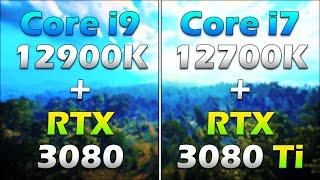 Core i9
12900K
+
RTX
3080

Core i7
12700K
+
RTX
3080 Ti